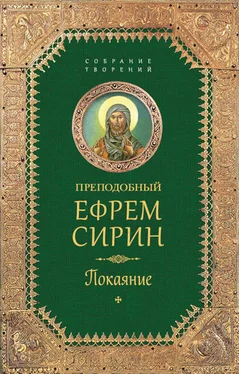 СОБРАНИЕ ТВОРЕНИЙ

ПРЕПОДОБНЫЙ
ЕФРЕМ
СИРИН

Покаяние